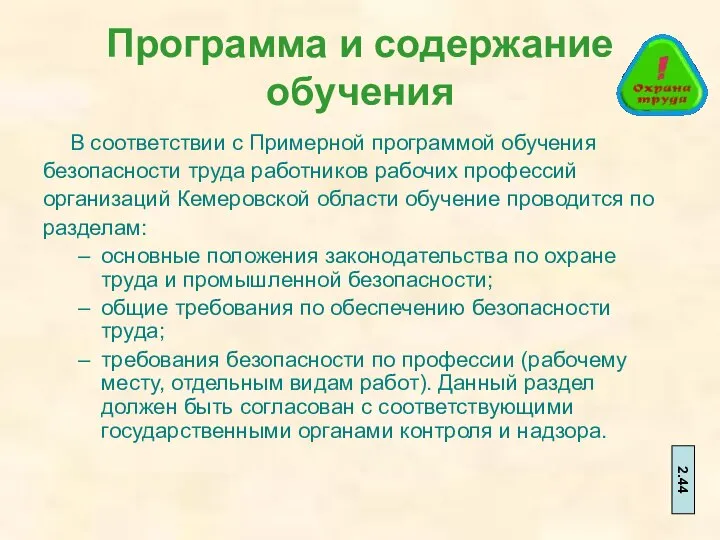 Программа и содержание обучения

! Охрана труда

В соответствии с Примерной программой обучения безопасности труда работников рабочих профессий организаций Кемеровской области обучение проводится по разделам:

– основные положения законодательства по охране труда и промышленной безопасности;
– общие требования по обеспечению безопасности труда;
– требования безопасности по профессии (рабочему месту, отдельным видам работ). Данный раздел должен быть согласован с соответствующими государственными органами контроля и надзора.

2.44